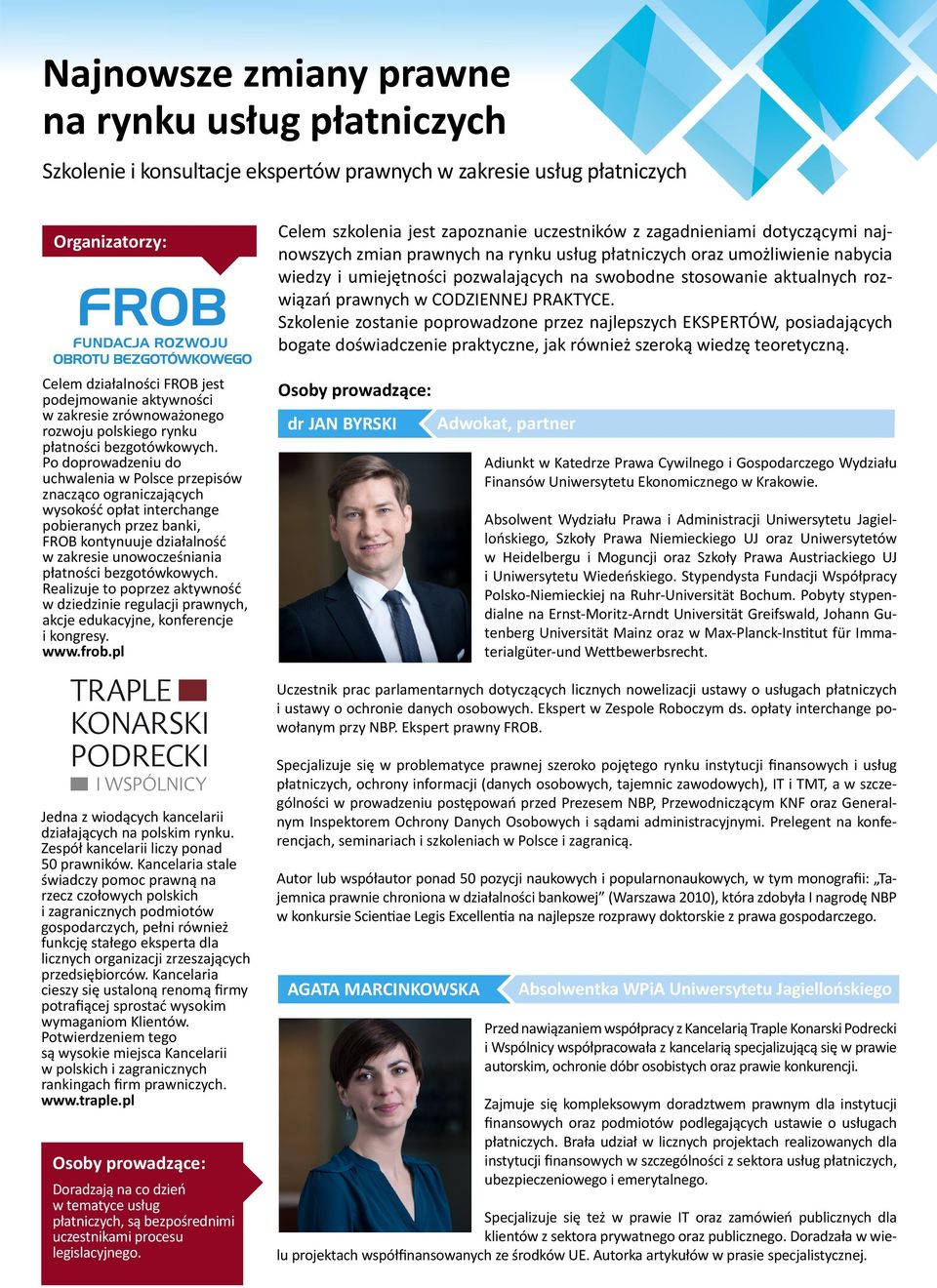 Najnowsze zmiany prawne
na rynku usług płatniczych

Szkolenie i konsultacje ekspertów prawnych w zakresie usług płatniczych

Organizatorzy:

FROB
FUNDACJA ROZWOJU
OBROTU BEZGOTÓWKOWEGO

Celem działalności FROB jest podejmowanie aktywności w zakresie zrównoważonego rozwoju polskiego rynku płatności bezgotówkowych. Po doprowadzeniu do uchwalenia w Polsce przepisów znacząco ograniczających wysokość opłat interchange pobieranych przez banki, FROB kontynuuje działalność w zakresie unowocześniania płatności bezgotówkowych. Realizuje to poprzez aktywność w dziedzinie regulacji prawnych, akcje edukacyjne, konferencje i kongresy.
www.frob.pl

TRAPLE
KONARSKI
PODRECKI
I WSPÓLNICY

Jedna z wiodących kancelarii działających na polskim rynku. Zespół kancelarii liczy ponad 50 prawników. Kancelaria stale świadczy pomoc prawną na rzecz czołowych polskich i zagranicznych podmiotów gospodarczych, pełni również funkcję stałego eksperta dla licznych organizacji zrzeszających przedsiębiorców. Kancelaria cieszy się ustaloną renomą firmy potrafiącej sprostać wysokim wymaganiom Klientów. Potwierdzeniem tego są wysokie miejsca Kancelarii w polskich i zagranicznych rankingach firm prawniczych.
www.traple.pl

Osoby prowadzące:

Doradzają na co dzień w tematyce usług płatniczych, są bezpośrednimi uczestnikami procesu legislacyjnego.

Celem szkolenia jest zapoznanie uczestników z zagadnieniami dotyczącymi najnowszych zmian prawnych na rynku usług płatniczych oraz umożliwienie nabycia wiedzy i umiejętności pozwalających na swobodne stosowanie aktualnych rozwiązań prawnych w CODZIENNEJ PRAKTYCE.
Szkolenie zostanie poprowadzone przez najlepszych EKSPERTÓW, posiadających bogate doświadczenie praktyczne, jak również szeroką wiedzę teoretyczną.

Osoby prowadzące:

dr JAN BYRSKI Adwokat, partner

Adiunkt w Katedrze Prawa Cywilnego i Gospodarczego Wydziału Finansów Uniwersytetu Ekonomicznego w Krakowie.

Absolwent Wydziału Prawa i Administracji Uniwersytetu Jagiellońskiego, Szkoły Prawa Niemieckiego UJ oraz Uniwersytetów w Heidelbergu i Moguncji oraz Szkoły Prawa Austriackiego UJ i Uniwersytetu Wiedeńskiego. Stypendysta Fundacji Współpracy Polsko-Niemieckiej na Ruhr-Universität Bochum. Pobyty stypendialne na Ernst-Moritz-Arndt Universität Greifswald, Johann Gutenberg Universität Mainz oraz w Max-Planck-Institut für Immaterialgüter-und Wettbewerbsrecht.

Uczestnik prac parlamentarnych dotyczących licznych nowelizacji ustawy o usługach płatniczych i ustawy o ochronie danych osobowych. Ekspert w Zespole Roboczym ds. opłaty interchange powołanym przy NBP. Ekspert prawny FROB.

Specjalizuje się w problematyce prawnej szeroko pojętego rynku instytucji finansowych i usług płatniczych, ochrony informacji (danych osobowych, tajemnic zawodowych), IT i TMT, a w szczególności w prowadzeniu postępowań przed Prezesem NBP, Przewodniczącym KNF oraz Generalnym Inspektorem Ochrony Danych Osobowych i sądami administracyjnymi. Prelegent na konferencjach, seminariach i szkoleniach w Polsce i zagranicą.

Autor lub współautor ponad 50 pozycji naukowych i popularnonaukowych, w tym monografii: „Tajemnica prawnie chroniona w działalności bankowej” (Warszawa 2010), która zdobyła I nagrodę NBP w konkursie Scientiae Legis Excellentia na najlepsze rozprawy doktorskie z prawa gospodarczego.

AGATA MARCINKOWSKA Absolwentka WPiA Uniwersytetu Jagiellońskiego

Przed nawiązaniem współpracy z Kancelarią Traple Konarski Podrecki i Wspólnicy współpracowała z kancelarią specjalizującą się w prawie autorskim, ochronie dóbr osobistych oraz prawie konkurencji.

Zajmuje się kompleksowym doradztwem prawnym dla instytucji finansowych oraz podmiotów podlegających ustawie o usługach płatniczych. Brała udział w licznych projektach realizowanych dla instytucji finansowych w szczególności z sektora usług płatniczych, ubezpieczeniowego i emerytalnego.

Specjalizuje się też w prawie IT oraz zamówień publicznych dla klientów z sektora prywatnego oraz publicznego. Doradzała w wielu projektach współfinansowanych ze środków UE. Autorka artykułów w prasie specjalistycznej.